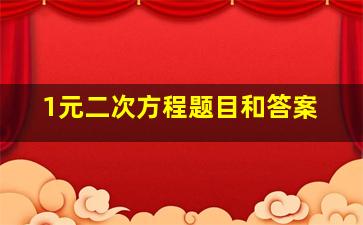 1元二次方程题目和答案